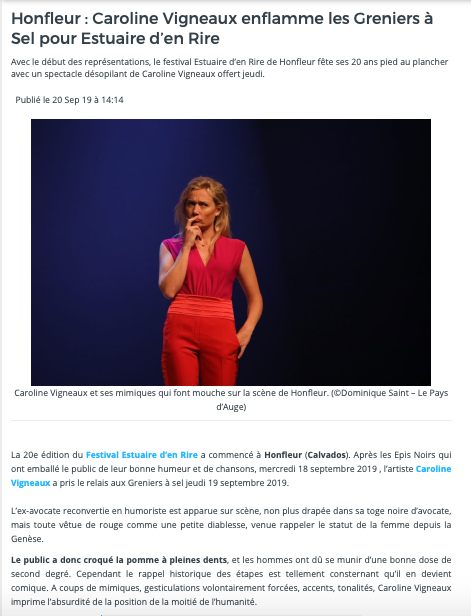 Honfleur : Caroline Vigneaux enflamme les Greniers à Sel pour Estuaire d'en Rire

Avec le début des représentations, le festival Estuaire d'en Rire de Honfleur fête ses 20 ans pied au plancher avec un spectacle désopilant de Caroline Vigneaux offert jeudi.

Publié le 20 Sep 19 à 14:14

Caroline Vigneaux et ses mimiques qui font mouche sur la scène de Honfleur. (©Dominique Saint – Le Pays d'Auge)

La 20e édition du Festival Estuaire d'en Rire a commencé à Honfleur (Calvados). Après les Epis Noirs qui ont emballé le public de leur bonne humeur et de chansons, mercredi 18 septembre 2019 , l'artiste Caroline Vigneaux a pris le relais aux Greniers à sel jeudi 19 septembre 2019.

L'ex-avocate reconvertie en humoriste est apparue sur scène, non plus drapée dans sa toge noire d'avocate, mais toute vêtue de rouge comme une petite diablesse, venue rappeler le statut de la femme depuis la Genèse.

Le public a donc croqué la pomme à pleines dents, et les hommes ont dû se munir d'une bonne dose de second degré. Cependant le rappel historique des étapes est tellement consternant qu'il en devient comique. A coups de mimiques, gesticulations volontairement forcées, accents, tonalités, Caroline Vigneaux imprime l'absurdité de la position de la moitié de l'humanité.